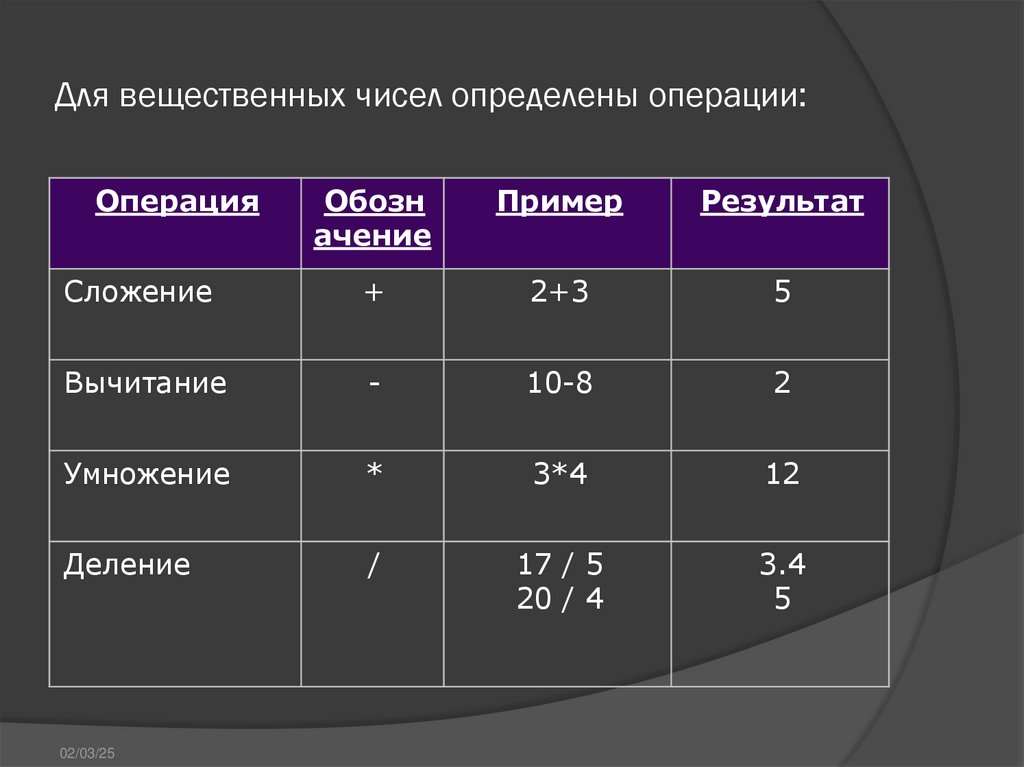 Для вещественных чисел определены операции:

| Операция | Обозначение | Пример | Результат |
|---|---|---|---|
| Сложение | + | 2+3 | 5 |
| Вычитание | - | 10-8 | 2 |
| Умножение | * | 3*4 | 12 |
| Деление | / | 17 / 5 20 / 4 | 3.4 5 |

02/03/25